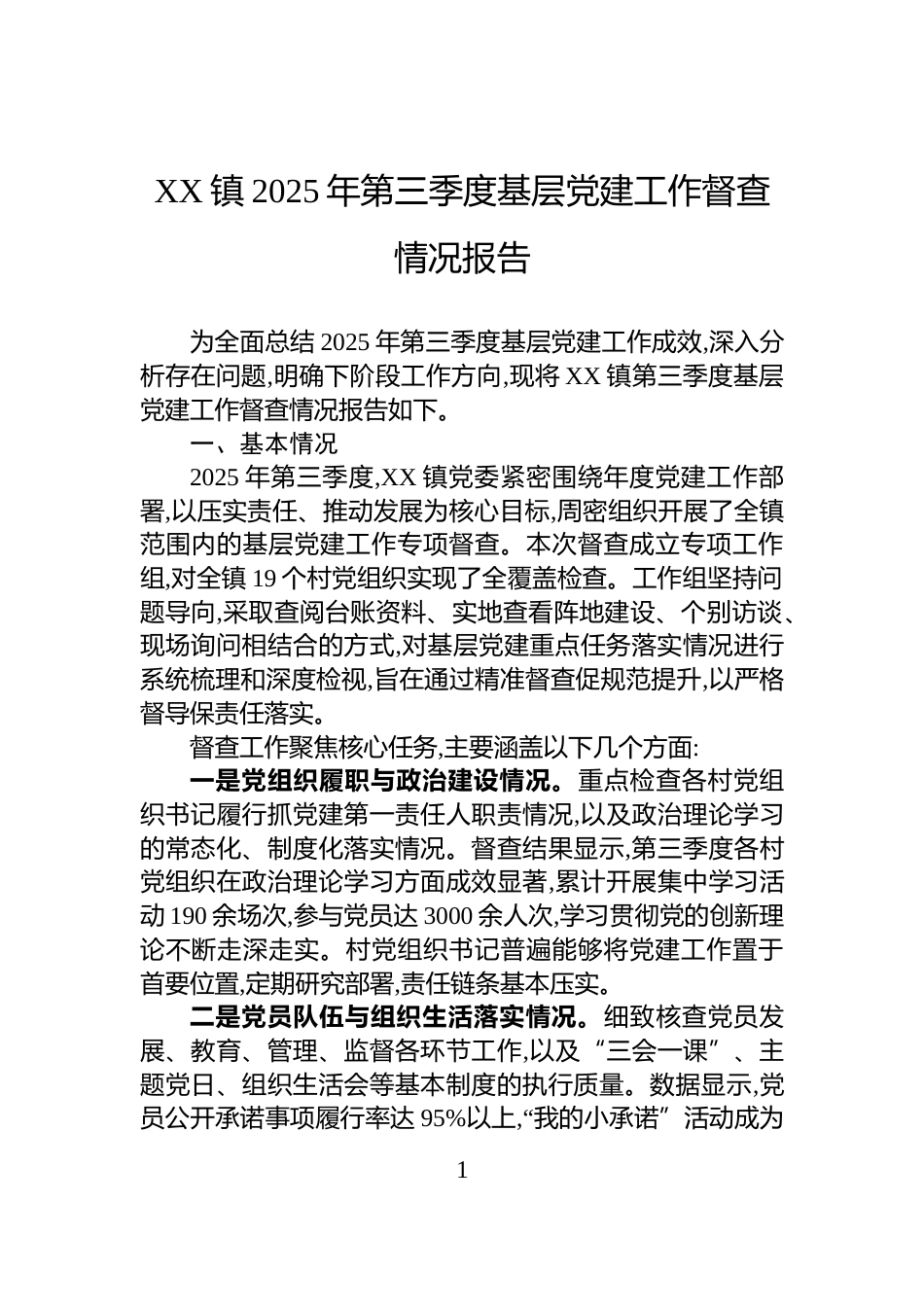 XX 镇 2025 年第三季度基层党建工作督查情况报告

为全面总结 2025 年第三季度基层党建工作成效,深入分析存在问题,明确下阶段工作方向,现将 XX 镇第三季度基层党建工作督查情况报告如下。

一、基本情况

2025 年第三季度,XX 镇党委紧密围绕年度党建工作部署,以压实责任、推动发展为核心目标,周密组织开展了全镇范围内的基层党建工作专项督查。本次督查成立专项工作组,对全镇 19 个村党组织实现了全覆盖检查。工作组坚持问题导向,采取查阅台账资料、实地查看阵地建设、个别访谈、现场询问相结合的方式,对基层党建重点任务落实情况进行系统梳理和深度检视,旨在通过精准督查促规范提升,以严格督导保责任落实。

督查工作聚焦核心任务,主要涵盖以下几个方面:

一是党组织履职与政治建设情况。重点检查各村党组织书记履行抓党建第一责任人职责情况,以及政治理论学习的常态化、制度化落实情况。督查结果显示,第三季度各村党组织在政治理论学习方面成效显著,累计开展集中学习活动 190 余场次,参与党员达 3000 余人次,学习贯彻党的创新理论不断走深走实。村党组织书记普遍能够将党建工作置于首要位置,定期研究部署,责任链条基本压实。

二是党员队伍与组织生活落实情况。细致核查党员发展、教育、管理、监督各环节工作,以及“三会一课”、主题党日、组织生活会等基本制度的执行质量。数据显示,党员公开承诺事项履行率达 95%以上,“我的小承诺”活动成为

1